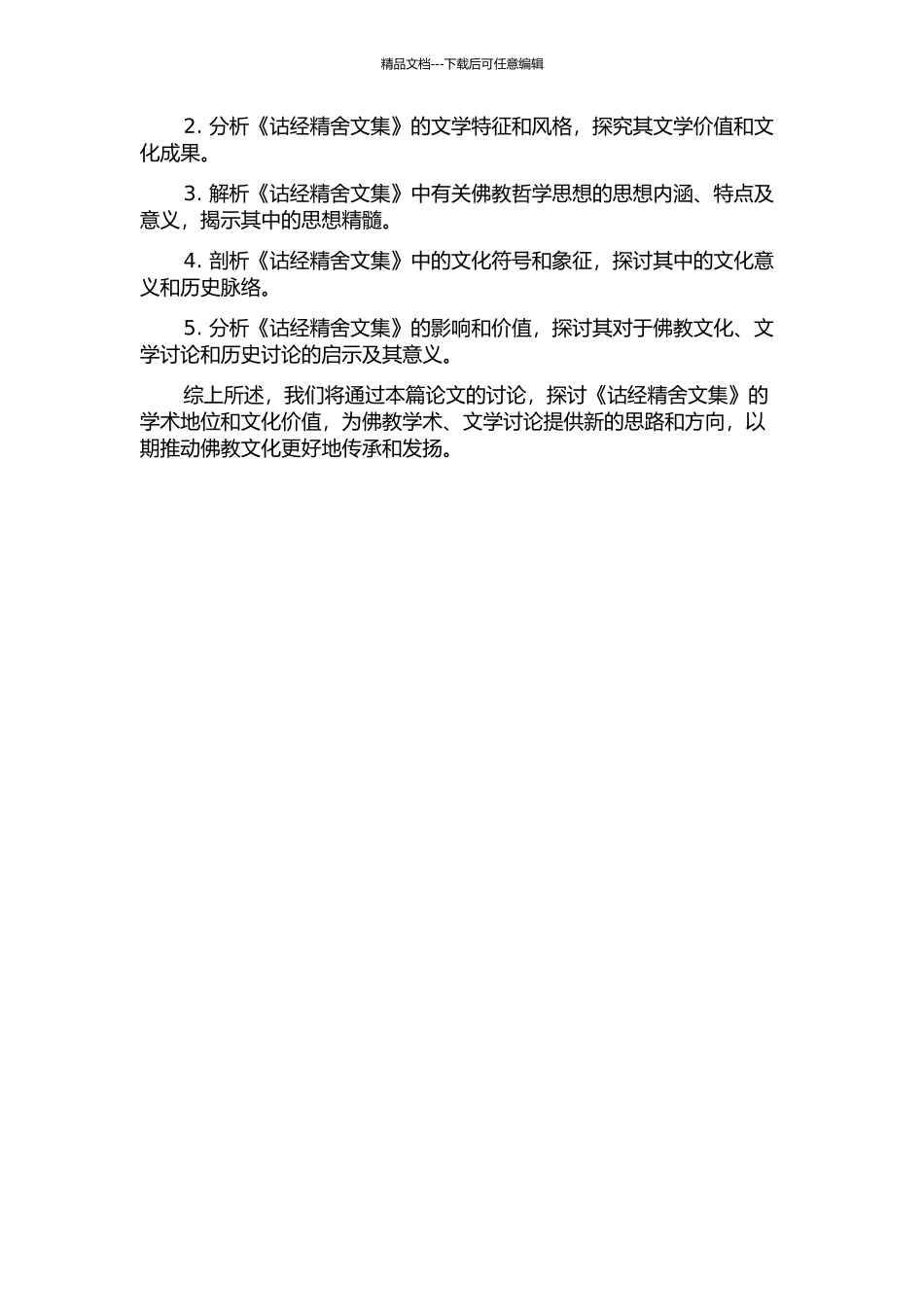 精品文档---下载后可任意编辑

2. 分析《诂经精舍文集》的文学特征和风格，探究其文学价值和文化成果。

3. 解析《诂经精舍文集》中有关佛教哲学思想的思想内涵、特点及意义，揭示其中的思想精髓。

4. 剖析《诂经精舍文集》中的文化符号和象征，探讨其中的文化意义和历史脉络。

5. 分析《诂经精舍文集》的影响和价值，探讨其对于佛教文化、文学讨论和历史讨论的启示及其意义。

综上所述，我们将通过本篇论文的讨论，探讨《诂经精舍文集》的学术地位和文化价值，为佛教学术、文学讨论提供新的思路和方向，以期推动佛教文化更好地传承和发扬。